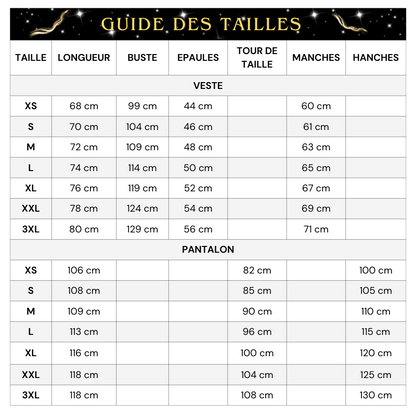 GUIDE DES TAILLES

| TAILLE | LONGUEUR | BUSTE | EPAULES | TOUR DE TAILLE | MANCHES | HANCHES |
|---|---|---|---|---|---|---|
| VESTE | | | | | | |
| XS | 68 cm | 99 cm | 44 cm | | 60 cm | |
| S | 70 cm | 104 cm | 46 cm | | 61 cm | |
| M | 72 cm | 109 cm | 48 cm | | 63 cm | |
| L | 74 cm | 114 cm | 50 cm | | 65 cm | |
| XL | 76 cm | 119 cm | 52 cm | | 67 cm | |
| XXL | 78 cm | 124 cm | 54 cm | | 69 cm | |
| 3XL | 80 cm | 129 cm | 56 cm | | 71 cm | |
| PANTALON | | | | | | |
| XS | 106 cm | | | 82 cm | | 100 cm |
| S | 108 cm | | | 85 cm | | 105 cm |
| M | 109 cm | | | 90 cm | | 110 cm |
| L | 113 cm | | | 96 cm | | 115 cm |
| XL | 116 cm | | | 100 cm | | 120 cm |
| XXL | 118 cm | | | 104 cm | | 125 cm |
| 3XL | 118 cm | | | 108 cm | | 130 cm |